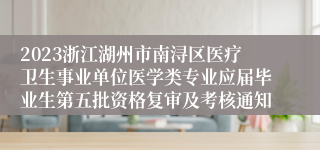 2023浙江湖州市南浔区医疗卫生事业单位医学类专业应届毕业生第五批资格复审及考核通知